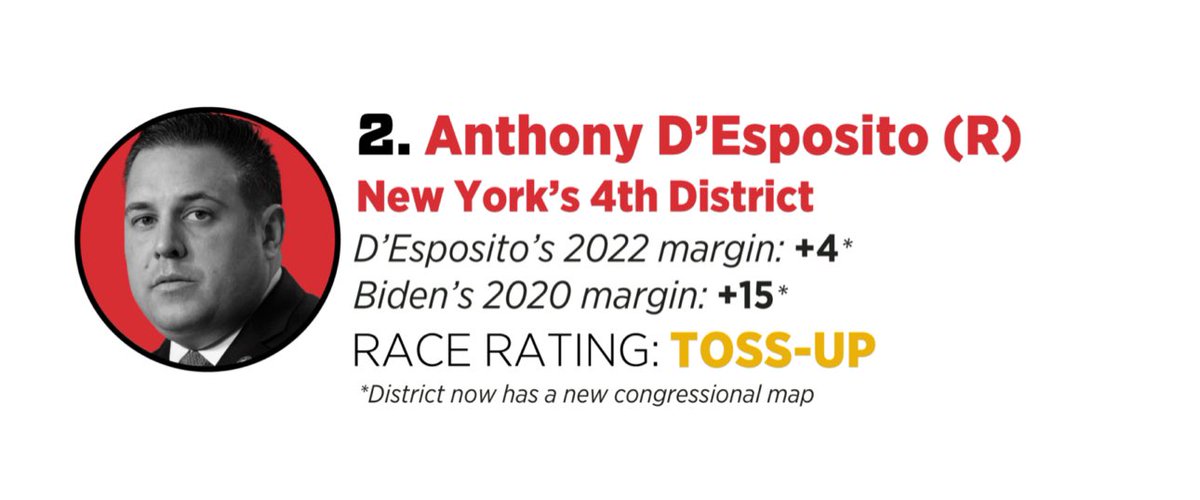 2. Anthony D'Esposito (R)
New York's 4th District
D'Esposito's 2022 margin: +4*
Biden's 2020 margin: +15*
RACE RATING: TOSS-UP
*District now has a new congressional map